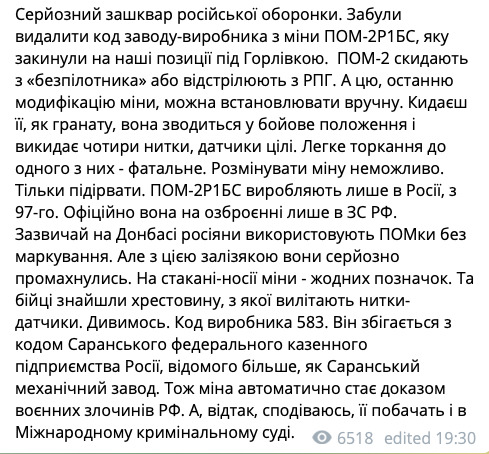 Серйозний зашквар російської оборонки. Забули видалити код заводу-виробника з міни ПОМ-2Р1БС, яку закинули на наші позиції під Горлівкою.  ПОМ-2 скидають з «безпілотника» або відстрілюють з РПГ. А цю, останню модифікацію міни, можна встановлювати вручну. Кидаєш її, як гранату, вона зводиться у бойове положення і викидає чотири нитки, датчики цілі. Легке торкання до одного з них - фатальне. Розмінувати міну неможливо. Тільки підірвати. ПОМ-2Р1БС виробляють лише в Росії, з 97-го. Офіційно вона на озброєнні лише в ЗС РФ. Зазвичай на Донбасі росіяни використовують ПОМки без маркування. Але з цією залізякою вони серйозно промахнулись. На стакані-носії міни - жодних позначок. Та бійці знайшли хрестовину, з якої вилітають нитки-датчики. Дивимось. Код виробника 583. Він збігається з кодом Саранського федерального казенного підприємства Росії, відомого більше, як Саранський механічний завод. Тож міна автоматично стає доказом воєнних злочинів РФ. А, відтак, сподіваюсь, її побачать і в Міжнародному кримінальному суді.

6518 edited 19:30